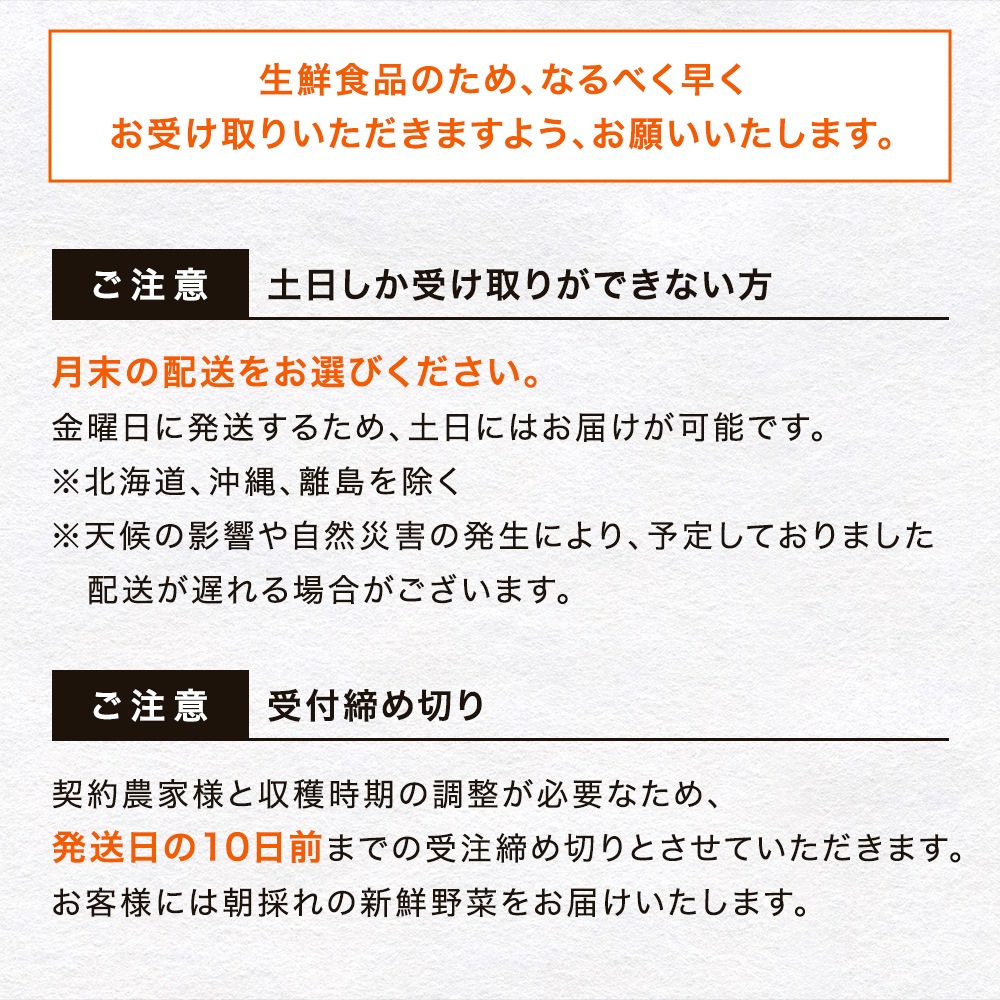 生鮮食品のため、なるべく早く
お受け取りいただきますよう、お願いいたします。

ご注意　土日しか受け取りができない方

月末の配送をお選びください。
金曜日に発送するため、土日にはお届けが可能です。
※北海道、沖縄、離島を除く
※天候の影響や自然災害の発生により、予定しておりました配送が遅れる場合がございます。

ご注意　受付締め切り

契約農家様と収穫時期の調整が必要なため、
発送日の10日前までの受注締め切りとさせていただきます。
お客様には朝採れの新鮮野菜をお届けいたします。